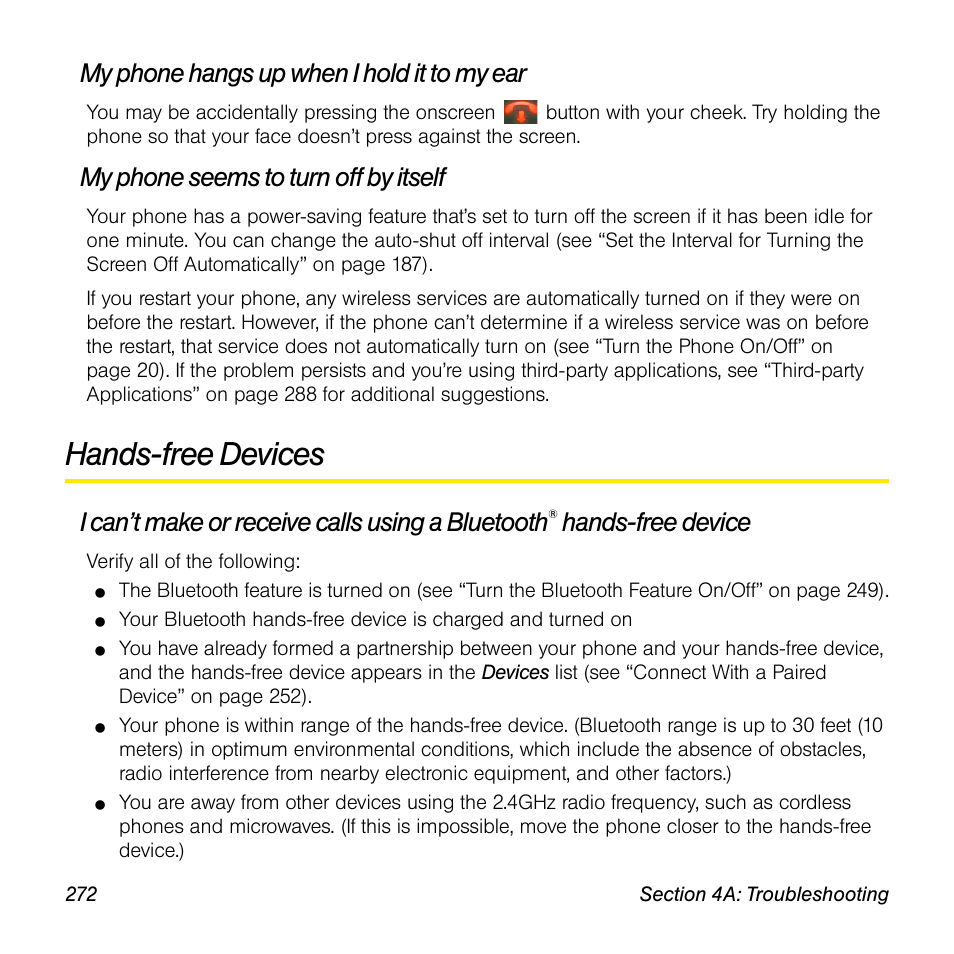 My phone hangs up when I hold it to my ear

You may be accidentally pressing the onscreen button with your cheek. Try holding the phone so that your face doesn't press against the screen.

My phone seems to turn off by itself

Your phone has a power-saving feature that's set to turn off the screen if it has been idle for one minute. You can change the auto-shut off interval (see "Set the Interval for Turning the Screen Off Automatically" on page 187).

If you restart your phone, any wireless services are automatically turned on if they were on before the restart. However, if the phone can't determine if a wireless service was on before the restart, that service does not automatically turn on (see "Turn the Phone On/Off" on page 20). If the problem persists and you're using third-party applications, see "Third-party Applications" on page 288 for additional suggestions.

Hands-free Devices

I can't make or receive calls using a Bluetooth® hands-free device

Verify all of the following:

● The Bluetooth feature is turned on (see "Turn the Bluetooth Feature On/Off" on page 249).
● Your Bluetooth hands-free device is charged and turned on
● You have already formed a partnership between your phone and your hands-free device, and the hands-free device appears in the Devices list (see "Connect With a Paired Device" on page 252).
● Your phone is within range of the hands-free device. (Bluetooth range is up to 30 feet (10 meters) in optimum environmental conditions, which include the absence of obstacles, radio interference from nearby electronic equipment, and other factors.)
● You are away from other devices using the 2.4GHz radio frequency, such as cordless phones and microwaves. (If this is impossible, move the phone closer to the hands-free device.)

272 Section 4A: Troubleshooting